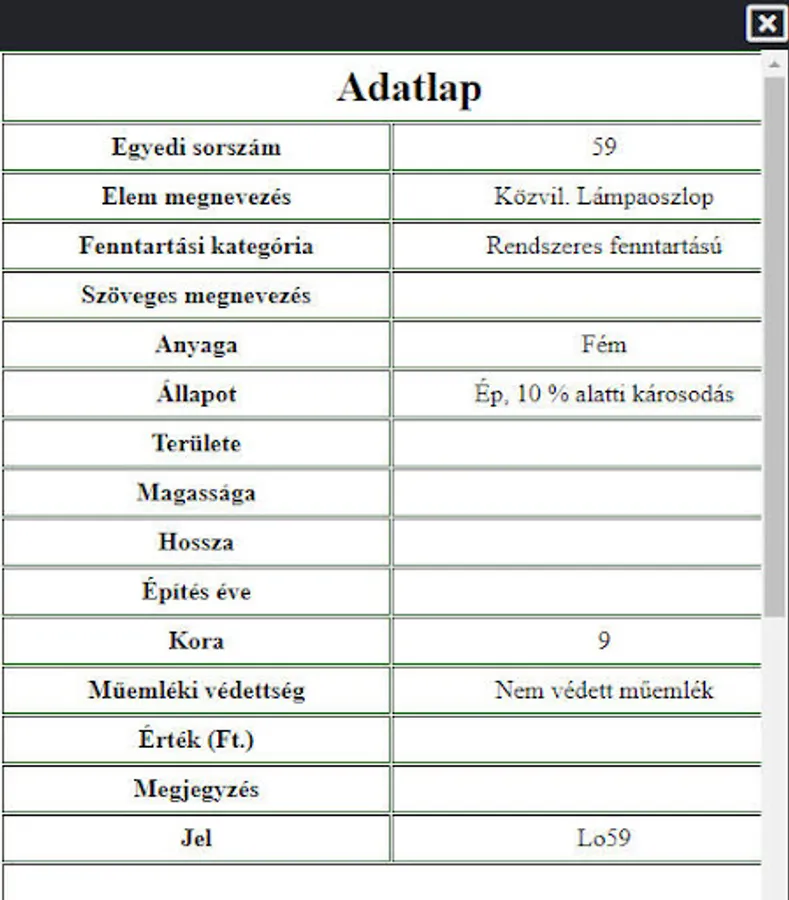 Adatlap

| Egyedi sorszám | 59 |
|---|---|
| Elem megnevezés | Közvil. Lámpaoszlop |
| Fenntartási kategória | Rendszeres fenntartású |
| Szöveges megnevezés | |
| Anyaga | Fém |
| Állapot | Ép, 10 % alatti károsodás |
| Területe | |
| Magassága | |
| Hossza | |
| Építés éve | |
| Kora | 9 |
| Műemléki védettség | Nem védett műemlék |
| Érték (Ft.) | |
| Megjegyzés | |
| Jel | Lo59 |